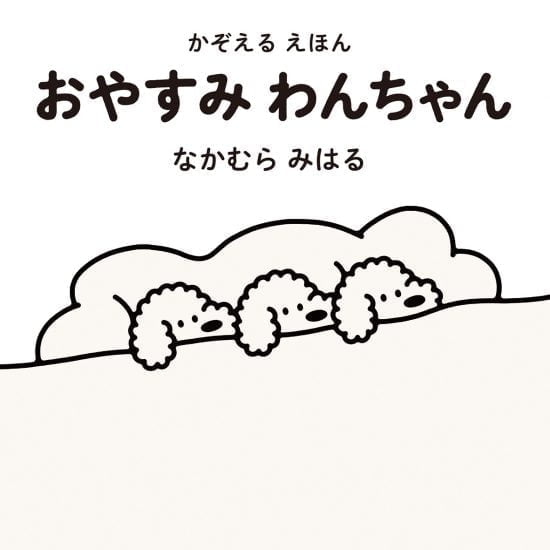 かぞえる えほん

おやすみ わんちゃん

なかむら みはる